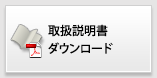 取扱説明書
ダウンロード